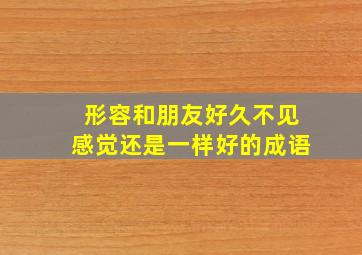 形容和朋友好久不见
感觉还是一样好的成语